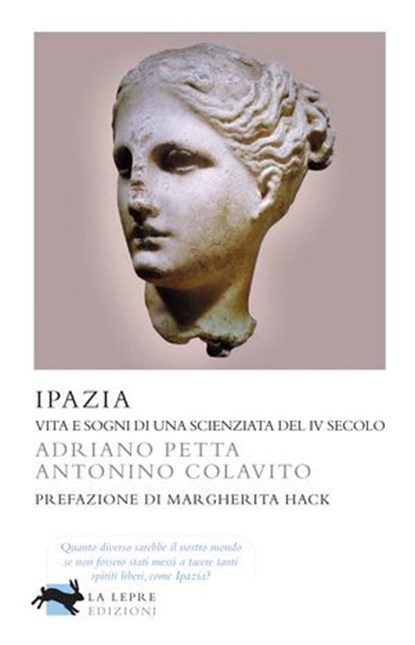 IPAZIA

VITA E SOGNI DI UNA SCIENZIATA DEL IV SECOLO

ADRIANO PETTA
ANTONINO COLAVITO

PREFAZIONE DI MARGHERITA HACK

Quanto diverso sarebbe il nostro mondo se non fossero stati messi a tacere tanti spiriti liberi, come Ipazia?

LA LEPRE
EDIZIONI